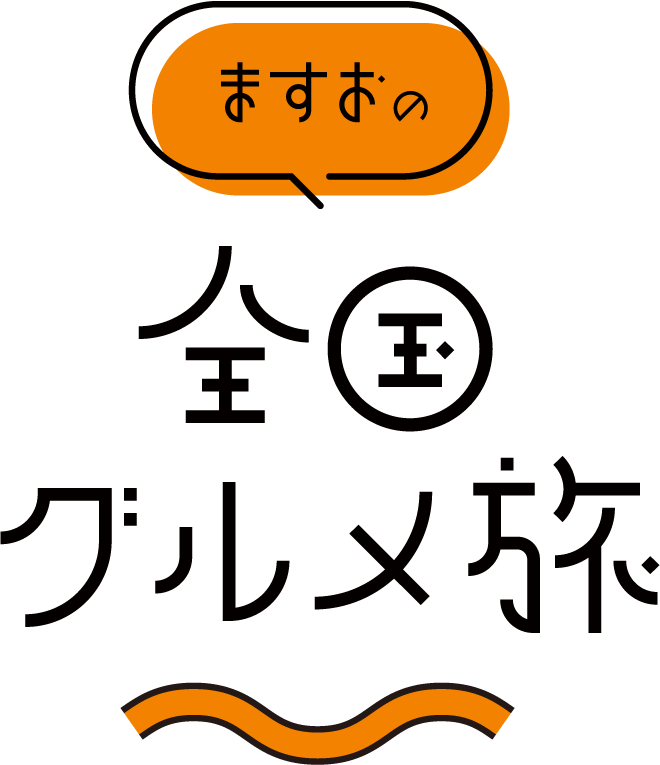 ますおの

全国

グルメ旅